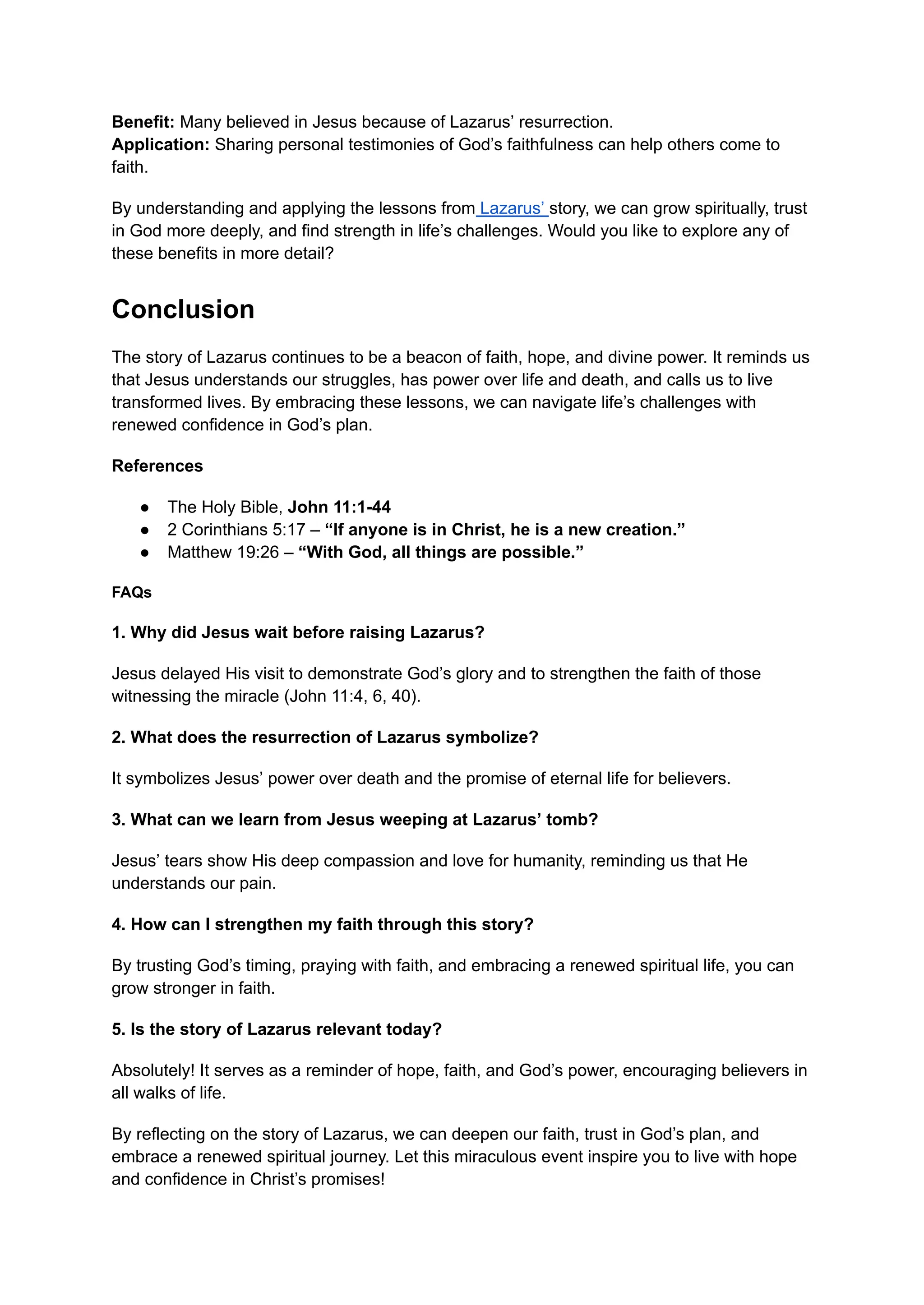 Benefit: Many believed in Jesus because of Lazarus' resurrection.
Application: Sharing personal testimonies of God's faithfulness can help others come to faith.

By understanding and applying the lessons from Lazarus' story, we can grow spiritually, trust in God more deeply, and find strength in life's challenges. Would you like to explore any of these benefits in more detail?

Conclusion

The story of Lazarus continues to be a beacon of faith, hope, and divine power. It reminds us that Jesus understands our struggles, has power over life and death, and calls us to live transformed lives. By embracing these lessons, we can navigate life's challenges with renewed confidence in God's plan.

References

• The Holy Bible, John 11:1-44
• 2 Corinthians 5:17 – "If anyone is in Christ, he is a new creation."
• Matthew 19:26 – "With God, all things are possible."

FAQs

1. Why did Jesus wait before raising Lazarus?

Jesus delayed His visit to demonstrate God's glory and to strengthen the faith of those witnessing the miracle (John 11:4, 6, 40).

2. What does the resurrection of Lazarus symbolize?

It symbolizes Jesus' power over death and the promise of eternal life for believers.

3. What can we learn from Jesus weeping at Lazarus' tomb?

Jesus' tears show His deep compassion and love for humanity, reminding us that He understands our pain.

4. How can I strengthen my faith through this story?

By trusting God's timing, praying with faith, and embracing a renewed spiritual life, you can grow stronger in faith.

5. Is the story of Lazarus relevant today?

Absolutely! It serves as a reminder of hope, faith, and God's power, encouraging believers in all walks of life.

By reflecting on the story of Lazarus, we can deepen our faith, trust in God's plan, and embrace a renewed spiritual journey. Let this miraculous event inspire you to live with hope and confidence in Christ's promises!